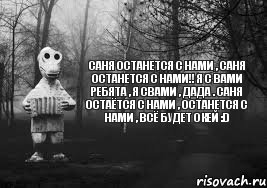 САНЯ ОСТАНЕТСЯ С НАМИ , САНЯ ОСТАНЕТСЯ С НАМИ!! Я С ВАМИ РЕБЯТА , Я СВАМИ , ДАДА . САНЯ ОСТАЁТСЯ С НАМИ , ОСТАНЕТСЯ С НАМИ , ВСЁ БУДЕТ ОКЕЙ :D

risovach.ru